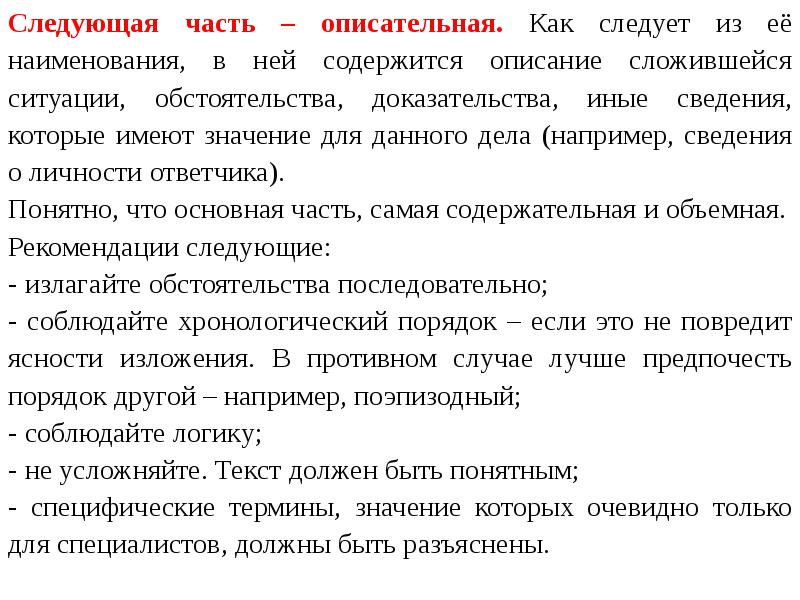 Следующая часть – описательная. Как следует из её наименования, в ней содержится описание сложившейся ситуации, обстоятельства, доказательства, иные сведения, которые имеют значение для данного дела (например, сведения о личности ответчика).
Понятно, что основная часть, самая содержательная и объемная.
Рекомендации следующие:
- излагайте обстоятельства последовательно;
- соблюдайте хронологический порядок – если это не повредит ясности изложения. В противном случае лучше предпочесть порядок другой – например, поэпизодный;
- соблюдайте логику;
- не усложняйте. Текст должен быть понятным;
- специфические термины, значение которых очевидно только для специалистов, должны быть разъяснены.